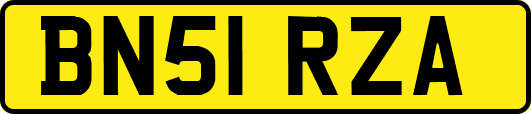 BN51 RZA